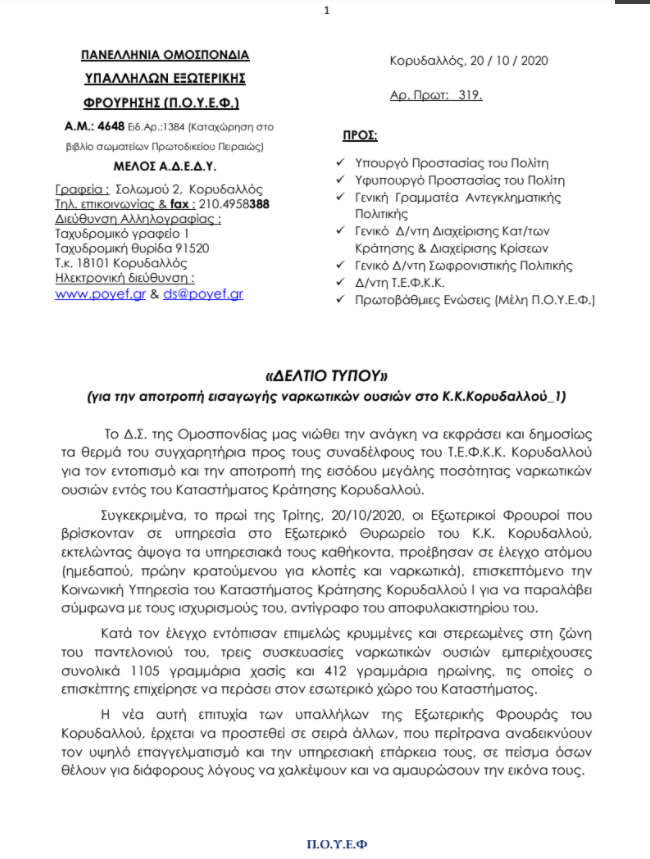 1

ΠΑΝΕΛΛΗΝΙΑ ΟΜΟΣΠΟΝΔΙΑ ΥΠΑΛΛΗΛΩΝ ΕΞΩΤΕΡΙΚΗΣ ΦΡΟΥΡΗΣΗΣ (Π.Ο.Υ.Ε.Φ.)

Α.Μ.: 4648 Ειδ.Αρ.:1384 (Καταχώρηση στο βιβλίο σωματείων Πρωτοδικείου Πειραιώς)

ΜΕΛΟΣ Α.Δ.Ε.Δ.Υ.

Γραφεία : Σολωμού 2, Κορυδαλλός
Τηλ. επικοινωνίας & fax : 210.4958388
Διεύθυνση Αλληλογραφίας :
Ταχυδρομικό γραφείο 1
Ταχυδρομική θυρίδα 91520
Τ.κ. 18101 Κορυδαλλός
Ηλεκτρονική διεύθυνση :
www.poyef.gr & ds@poyef.gr

Κορυδαλλός, 20 / 10 / 2020

Αρ. Πρωτ: 319.

ΠΡΟΣ:

✓ Υπουργό Προστασίας του Πολίτη
✓ Υφυπουργό Προστασίας του Πολίτη
✓ Γενική Γραμματέα Αντεγκληματικής Πολιτικής
✓ Γενικό Δ/ντη Διαχείρισης Κατ/των Κράτησης & Διαχείρισης Κρίσεων
✓ Γενικό Δ/ντη Σωφρονιστικής Πολιτικής
✓ Δ/ντη Τ.Ε.Φ.Κ.Κ.
✓ Πρωτοβάθμιες Ενώσεις (Μέλη Π.Ο.Υ.Ε.Φ.)

«ΔΕΛΤΙΟ ΤΥΠΟΥ»
(για την αποτροπή εισαγωγής ναρκωτικών ουσιών στο Κ.Κ.Κορυδαλλού_1)

Το Δ.Σ. της Ομοσπονδίας μας νιώθει την ανάγκη να εκφράσει και δημοσίως τα θερμά του συγχαρητήρια προς τους συναδέλφους του Τ.Ε.Φ.Κ.Κ. Κορυδαλλού για τον εντοπισμό και την αποτροπή της εισόδου μεγάλης ποσότητας ναρκωτικών ουσιών εντός του Καταστήματος Κράτησης Κορυδαλλού.

Συγκεκριμένα, το πρωί της Τρίτης, 20/10/2020, οι Εξωτερικοί Φρουροί που βρίσκονταν σε υπηρεσία στο Εξωτερικό Θυρωρείο του Κ.Κ. Κορυδαλλού, εκτελώντας άψογα τα υπηρεσιακά τους καθήκοντα, προέβησαν σε έλεγχο ατόμου (ημεδαπού, πρώην κρατούμενου για κλοπές και ναρκωτικά), επισκεπτόμενο την Κοινωνική Υπηρεσία του Καταστήματος Κράτησης Κορυδαλλού Ι για να παραλάβει σύμφωνα με τους ισχυρισμούς του, αντίγραφο του αποφυλακιστηρίου του.

Κατά τον έλεγχο εντόπισαν επιμελώς κρυμμένες και στερεωμένες στη ζώνη του παντελονιού του, τρεις συσκευασίες ναρκωτικών ουσιών εμπεριέχουσες συνολικά 1105 γραμμάρια χασίς και 412 γραμμάρια ηρωίνης, τις οποίες ο επισκέπτης επιχείρησε να περάσει στον εσωτερικό χώρο του Καταστήματος.

Η νέα αυτή επιτυχία των υπαλλήλων της Εξωτερικής Φρουράς του Κορυδαλλού, έρχεται να προστεθεί σε σειρά άλλων, που περίτρανα αναδεικνύουν τον υψηλό επαγγελματισμό και την υπηρεσιακή επάρκεια τους, σε πείσμα όσων θέλουν για διάφορους λόγους να χαλκέψουν και να αμαυρώσουν την εικόνα τους.

Π.Ο.Υ.Ε.Φ